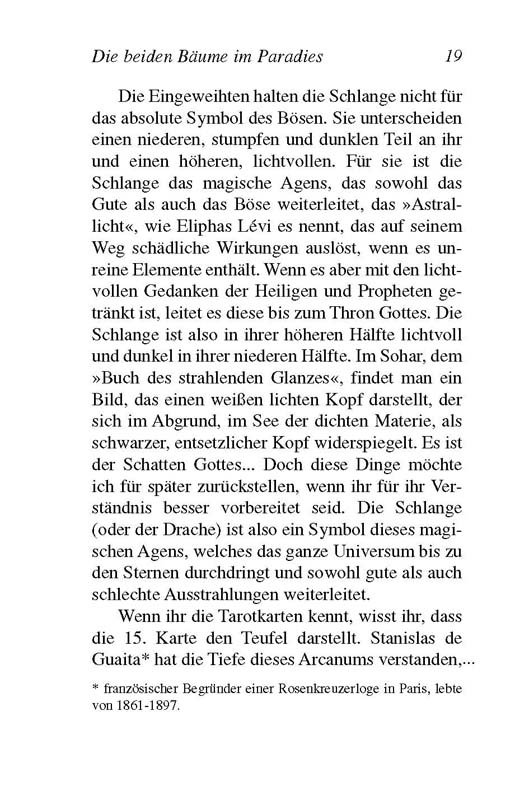 Die beiden Bäume im Paradies 19

Die Eingeweihten halten die Schlange nicht für das absolute Symbol des Bösen. Sie unterscheiden einen niederen, stumpfen und dunklen Teil an ihr und einen höheren, lichtvollen. Für sie ist die Schlange das magische Agens, das sowohl das Gute als auch das Böse weiterleitet, das »Astrallicht«, wie Eliphas Lévi es nennt, das auf seinem Weg schädliche Wirkungen auslöst, wenn es unreine Elemente enthält. Wenn es aber mit den lichtvollen Gedanken der Heiligen und Propheten getränkt ist, leitet es diese bis zum Thron Gottes. Die Schlange ist also in ihrer höheren Hälfte lichtvoll und dunkel in ihrer niederen Hälfte. Im Sohar, dem »Buch des strahlenden Glanzes«, findet man ein Bild, das einen weißen lichten Kopf darstellt, der sich im Abgrund, im See der dichten Materie, als schwarzer, entsetzlicher Kopf widerspiegelt. Es ist der Schatten Gottes... Doch diese Dinge möchte ich für später zurückstellen, wenn ihr für ihr Verständnis besser vorbereitet seid. Die Schlange (oder der Drache) ist also ein Symbol dieses magischen Agens, welches das ganze Universum bis zu den Sternen durchdringt und sowohl gute als auch schlechte Ausstrahlungen weiterleitet.

Wenn ihr die Tarotkarten kennt, wisst ihr, dass die 15. Karte den Teufel darstellt. Stanislas de Guaita* hat die Tiefe dieses Arcanums verstanden,...

* französischer Begründer einer Rosenkreuzerloge in Paris, lebte von 1861-1897.